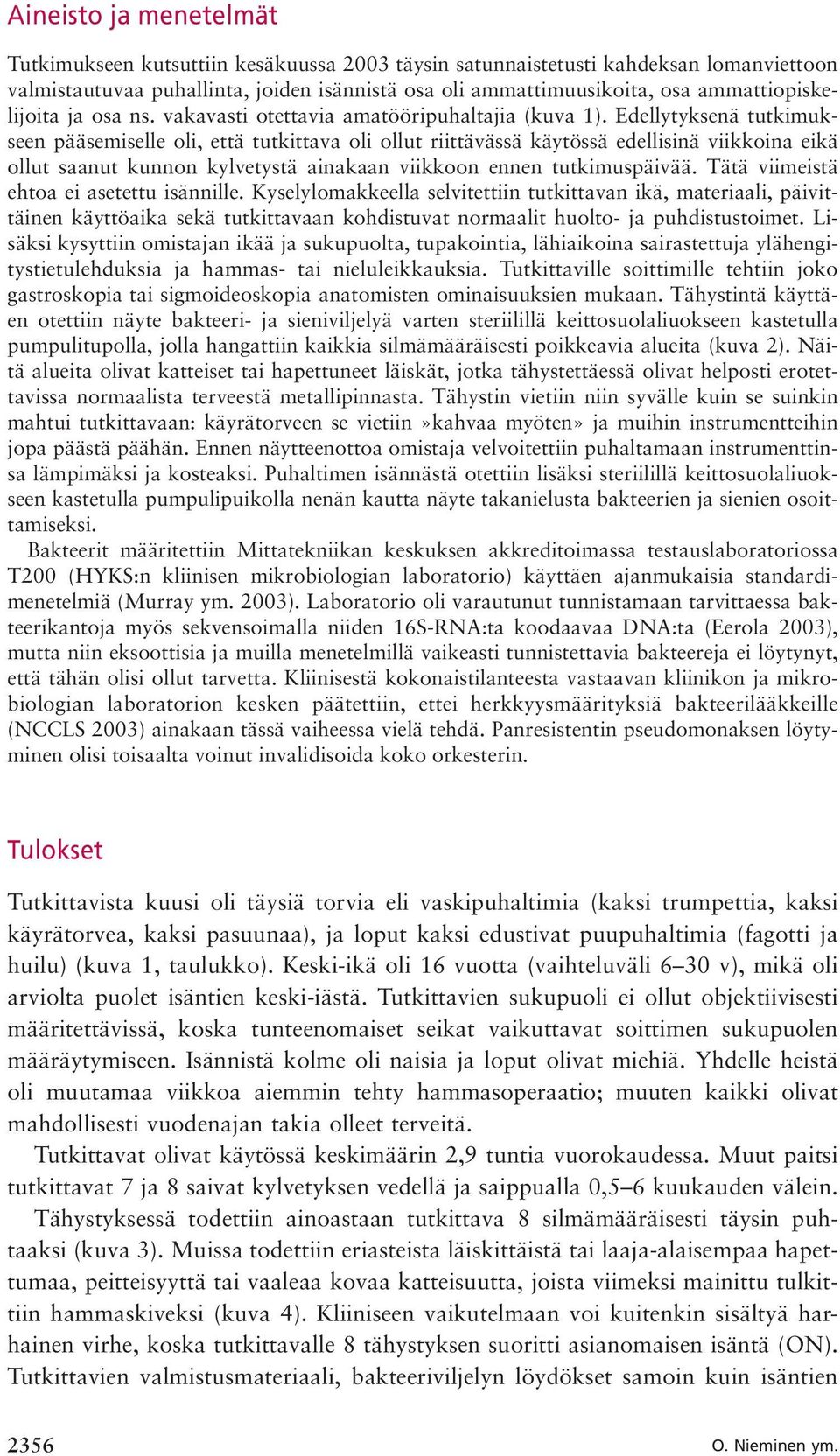 Aineisto ja menetelmät

Tutkimukseen kutsuttiin kesäkuussa 2003 täysin satunnaistetusti kahdeksan lomanviettoon valmistautuvaa puhallinta, joiden isännistä osa oli ammattimuusikoita, osa ammattiopiskelijoita ja osa ns. vakavasti otettavia amatööripuhaltajia (kuva 1). Edellytyksenä tutkimukseen pääsemiselle oli, että tutkittava oli ollut riittävässä käytössä edellisinä viikkoina eikä ollut saanut kunnon kylvetystä ainakaan viikkoon ennen tutkimuspäivää. Tätä viimeistä ehtoa ei asetettu isännille. Kyselylomakkeella selvitettiin tutkittavan ikä, materiaali, päivittäinen käyttöaika sekä tutkittavaan kohdistuvat normaalit huolto- ja puhdistustoimet. Lisäksi kysyttiin omistajan ikää ja sukupuolta, tupakointia, lähiaikoina sairastettuja ylähengitystietulehduksia ja hammas- tai nieluleikkauksia. Tutkittaville soittimille tehtiin joko gastroskopia tai sigmoideoskopia anatomisten ominaisuuksien mukaan. Tähystintä käyttäen otettiin näyte bakteeri- ja sieniviljelyä varten steriilillä keittosuolaliuokseen kastetulla pumpulitupolla, jolla hangattiin kaikkia silmämääräisesti poikkeavia alueita (kuva 2). Näitä alueita olivat katteiset tai hapettuneet läiskät, jotka tähystettäessä olivat helposti erotettavissa normaalista terveestä metallipinnasta. Tähystin vietiin niin syvälle kuin se suinkin mahtui tutkittavaan: käyrätorveen se vietiin »kahvaa myöten» ja muihin instrumentteihin jopa päästä päähän. Ennen näytteenottoa omistaja velvoitettiin puhaltamaan instrumenttinsa lämpimäksi ja kosteaksi. Puhaltimen isännästä otettiin lisäksi steriilillä keittosuolaliuokseen kastetulla pumpulipuikolla nenän kautta näyte takanielusta bakteerien ja sienien osoittamiseksi.
Bakteerit määritettiin Mittatekniikan keskuksen akkreditoimassa testauslaboratoriossa T200 (HYKS:n kliinisen mikrobiologian laboratorio) käyttäen ajanmukaisia standardimenetelmiä (Murray ym. 2003). Laboratorio oli varautunut tunnistamaan tarvittaessa bakteerikantoja myös sekvensoimalla niiden 16S-RNA:ta koodaavaa DNA:ta (Eerola 2003), mutta niin eksoottisia ja muilla menetelmillä vaikeasti tunnistettavia bakteereja ei löytynyt, että tähän olisi ollut tarvetta. Kliinisestä kokonaistilanteesta vastaavan kliinikon ja mikrobiologian laboratorion kesken päätettiin, ettei herkkyysmäärityksiä bakteerilääkkeille (NCCLS 2003) ainakaan tässä vaiheessa vielä tehdä. Panresistentin pseudomonaksen löytyminen olisi toisaalta voinut invalidisoida koko orkesterin.

Tulokset

Tutkittavista kuusi oli täysiä torvia eli vaskipuhaltimia (kaksi trumpettia, kaksi käyrätorvea, kaksi pasuunaa), ja loput kaksi edustivat puupuhaltimia (fagotti ja huilu) (kuva 1, taulukko). Keski-ikä oli 16 vuotta (vaihteluväli 6–30 v), mikä oli arviolta puolet isäntien keski-iästä. Tutkittavien sukupuoli ei ollut objektiivisesti määritettävissä, koska tunteenomaiset seikat vaikuttavat soittimen sukupuolen määräytymiseen. Isännistä kolme oli naisia ja loput olivat miehiä. Yhdelle heistä oli muutamaa viikkoa aiemmin tehty hammasoperaatio; muuten kaikki olivat mahdollisesti vuodenajan takia olleet terveitä.
Tutkittavat olivat käytössä keskimäärin 2,9 tuntia vuorokaudessa. Muut paitsi tutkittavat 7 ja 8 saivat kylvetyksen vedellä ja saippualla 0,5–6 kuukauden välein.
Tähystyksessä todettiin ainoastaan tutkittava 8 silmämääräisesti täysin puhtaaksi (kuva 3). Muissa todettiin eriasteista läiskittäistä tai laaja-alaisempaa hapettumaa, peitteisyyttä tai vaaleaa kovaa katteisuutta, joista viimeksi mainittu tulkittiin hammaskiveksi (kuva 4). Kliiniseen vaikutelmaan voi kuitenkin sisältyä harhainen virhe, koska tutkittavalle 8 tähystyksen suoritti asianomaisen isäntä (ON). Tutkittavien valmistusmateriaali, bakteeriviljelyn löydökset samoin kuin isäntien

2356
O. Nieminen ym.